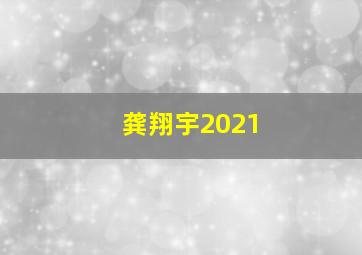 龚翔宇2021